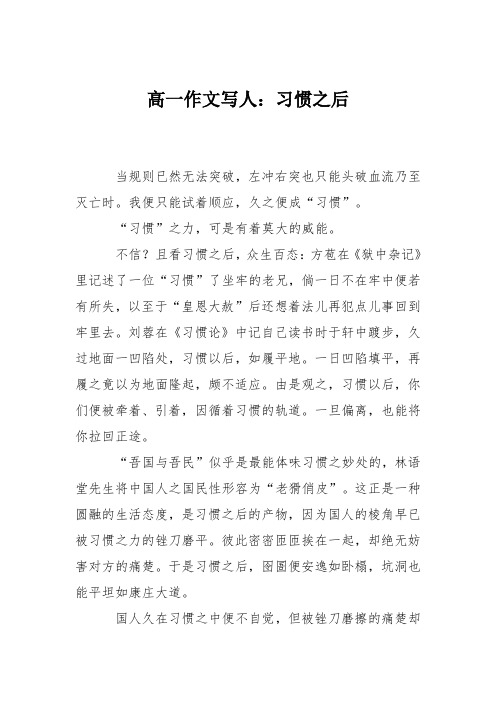 高一作文写人：习惯之后

当规则已然无法突破，左冲右突也只能头破血流乃至灭亡时。我便只能试着顺应，久之便成“习惯”。

“习惯”之力，可是有着莫大的威能。

不信？且看习惯之后，众生百态：方苞在《狱中杂记》里记述了一位“习惯”了坐牢的老兄，倘一日不在牢中便若有所失，以至于“皇恩大赦”后还想着法儿再犯点儿事回到牢里去。刘蓉在《习惯论》中记自己读书时于轩中踱步，久过地面一凹陷处，习惯以后，如履平地。一日凹陷填平，再履之竟以为地面隆起，颇不适应。由是观之，习惯以后，你们便被牵着、引着，因循着习惯的轨道。一旦偏离，也能将你拉回正途。

“吾国与吾民”似乎是最能体味习惯之妙处的，林语堂先生将中国人之国民性形容为“老猾俏皮”。这正是一种圆融的生活态度，是习惯之后的产物，因为国人的棱角早已被习惯之力的锉刀磨平。彼此密密匝匝挨在一起，却绝无妨害对方的痛楚。于是习惯之后，囹圄便安逸如卧榻，坑洞也能平坦如康庄大道。

国人久在习惯之中便不自觉，但被锉刀磨擦的痛楚却